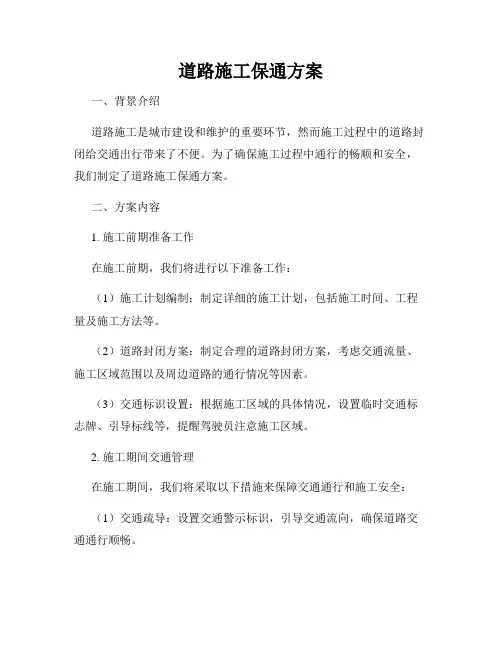 道路施工保通方案

一、背景介绍

道路施工是城市建设和维护的重要环节，然而施工过程中的道路封闭给交通出行带来了不便。为了确保施工过程中通行的畅顺和安全，我们制定了道路施工保通方案。

二、方案内容

1. 施工前期准备工作

在施工前期，我们将进行以下准备工作：

（1）施工计划编制：制定详细的施工计划，包括施工时间、工程量及施工方法等。

（2）道路封闭方案：制定合理的道路封闭方案，考虑交通流量、施工区域范围以及周边道路的通行情况等因素。

（3）交通标识设置：根据施工区域的具体情况，设置临时交通标志牌、引导标线等，提醒驾驶员注意施工区域。

2. 施工期间交通管理

在施工期间，我们将采取以下措施来保障交通通行和施工安全：

（1）交通疏导：设置交通警示标识，引导交通流向，确保道路交通通行顺畅。